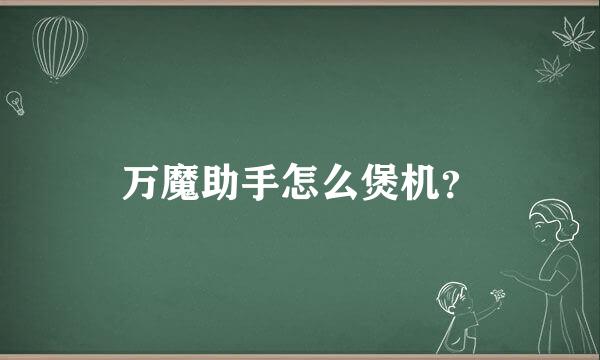 万魔助手怎么煲机？